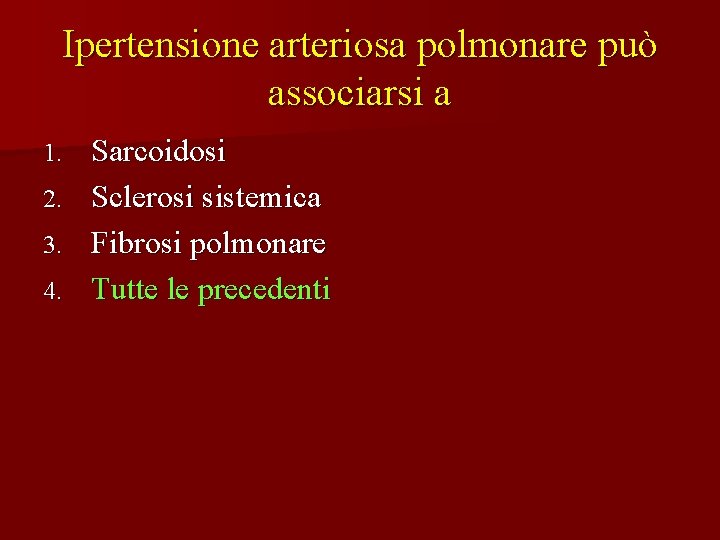 Ipertensione arteriosa polmonare può associarsi a

1. Sarcoidosi
2. Sclerosi sistemica
3. Fibrosi polmonare
4. Tutte le precedenti